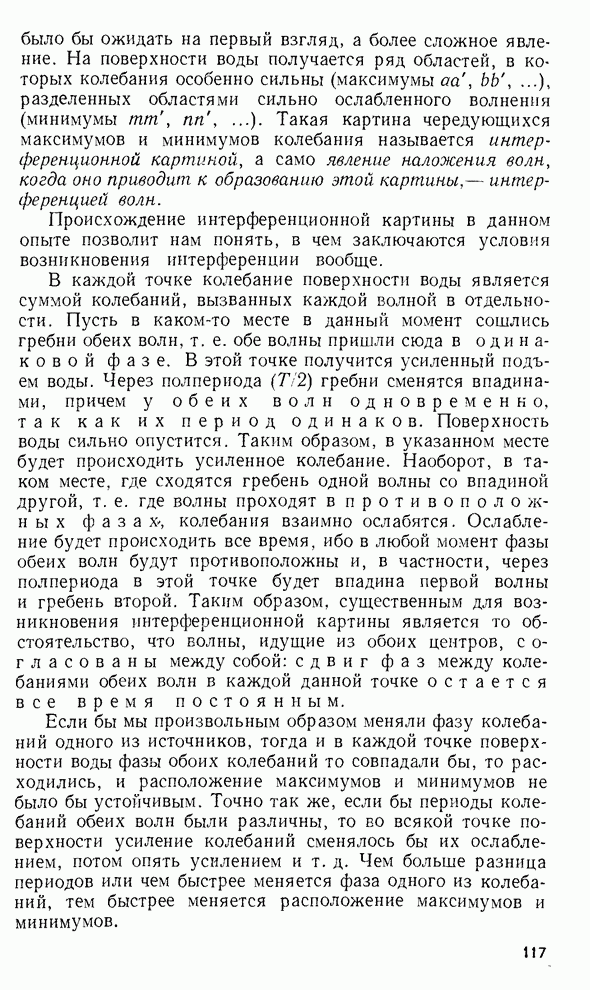 было бы ожидать на первый взгляд, а более сложное явление. На поверхности воды получается ряд областей, в которых колебания особенно сильны (максимумы $aa'$, $bb'$, ...), разделенных областями сильно ослабленного волнения (минимумы $mm'$, $nn'$, ...). Такая картина чередующихся максимумов и минимумов колебания называется интерференционной картиной, а само явление наложения волн, когда оно приводит к образованию этой картины,— интерференцией волн.

Происхождение интерференционной картины в данном опыте позволит нам понять, в чем заключаются условия возникновения интерференции вообще.

В каждой точке колебание поверхности воды является суммой колебаний, вызванных каждой волной в отдельности. Пусть в каком-то месте в данный момент сошлись гребни обеих волн, т. е. обе волны пришли сюда в одинаковой фазе. В этой точке получится усиленный подъем воды. Через полпериода ($T/2$) гребни сменятся впадинами, причем у обеих волн одновременно, так как их период одинаков. Поверхность воды сильно опустится. Таким образом, в указанном месте будет происходить усиленное колебание. Наоборот, в таком месте, где сходятся гребень одной волны со впадиной другой, т. е. где волны проходят в противоположных фазах, колебания взаимно ослабятся. Ослабление будет происходить все время, ибо в любой момент фазы обеих волн будут противоположны и, в частности, через полпериода в этой точке будет впадина первой волны и гребень второй. Таким образом, существенным для возникновения интерференционной картины является то обстоятельство, что волны, идущие из обоих центров, согласованы между собой: сдвиг фаз между колебаниями обеих волн в каждой данной точке остается все время постоянным.

Если бы мы произвольным образом меняли фазу колебаний одного из источников, тогда и в каждой точке поверхности воды фазы обоих колебаний то совпадали бы, то расходились, и расположение максимумов и минимумов не было бы устойчивым. Точно так же, если бы периоды колебаний обеих волн были различны, то во всякой точке поверхности усиление колебаний сменялось бы их ослаблением, потом опять усилением и т. д. Чем больше разница периодов или чем быстрее меняется фаза одного из колебаний, тем быстрее меняется расположение максимумов и минимумов.

117